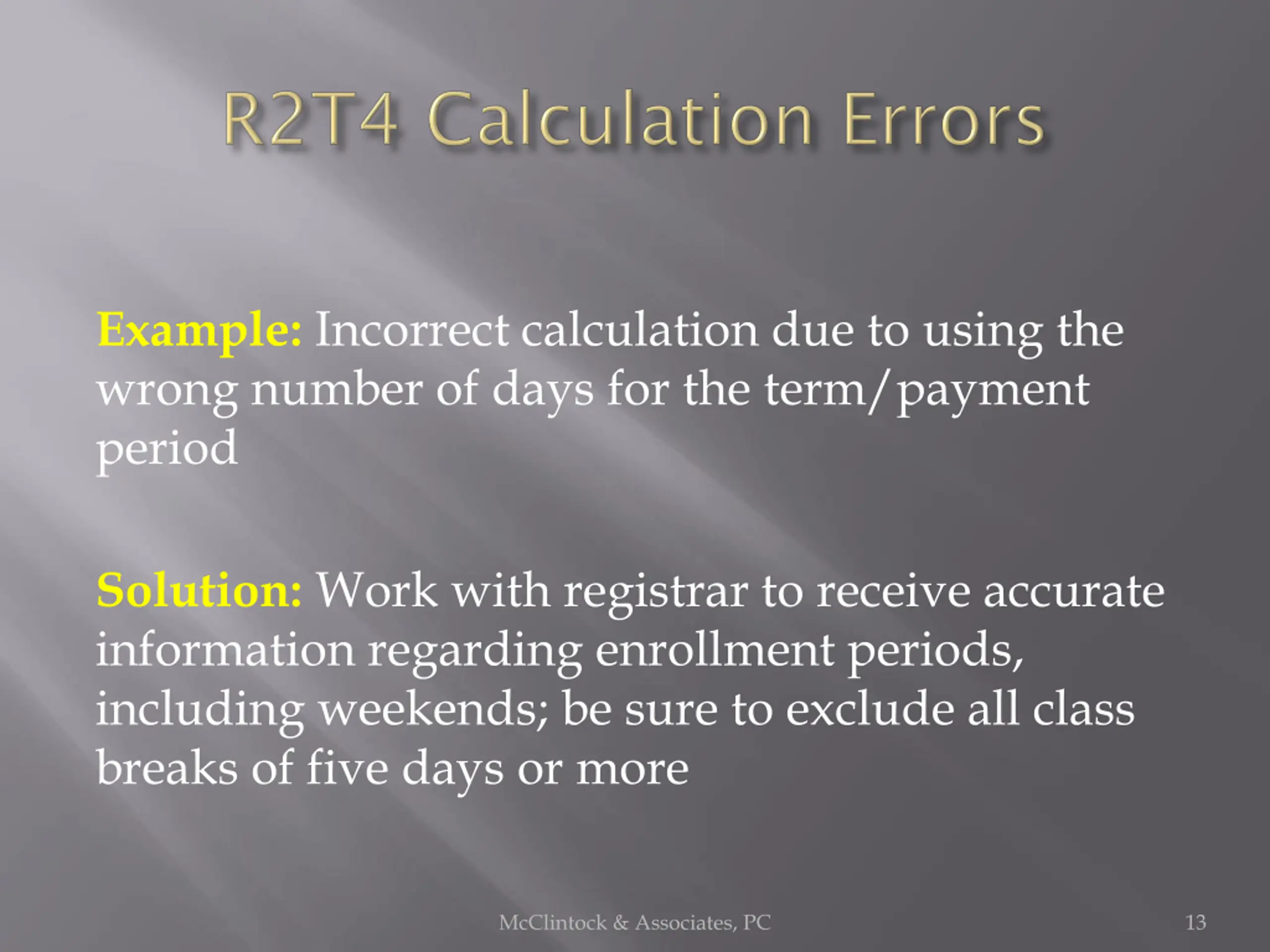 R2T4 Calculation Errors

Example: Incorrect calculation due to using the wrong number of days for the term/payment period

Solution: Work with registrar to receive accurate information regarding enrollment periods, including weekends; be sure to exclude all class breaks of five days or more

McClintock & Associates, PC

13